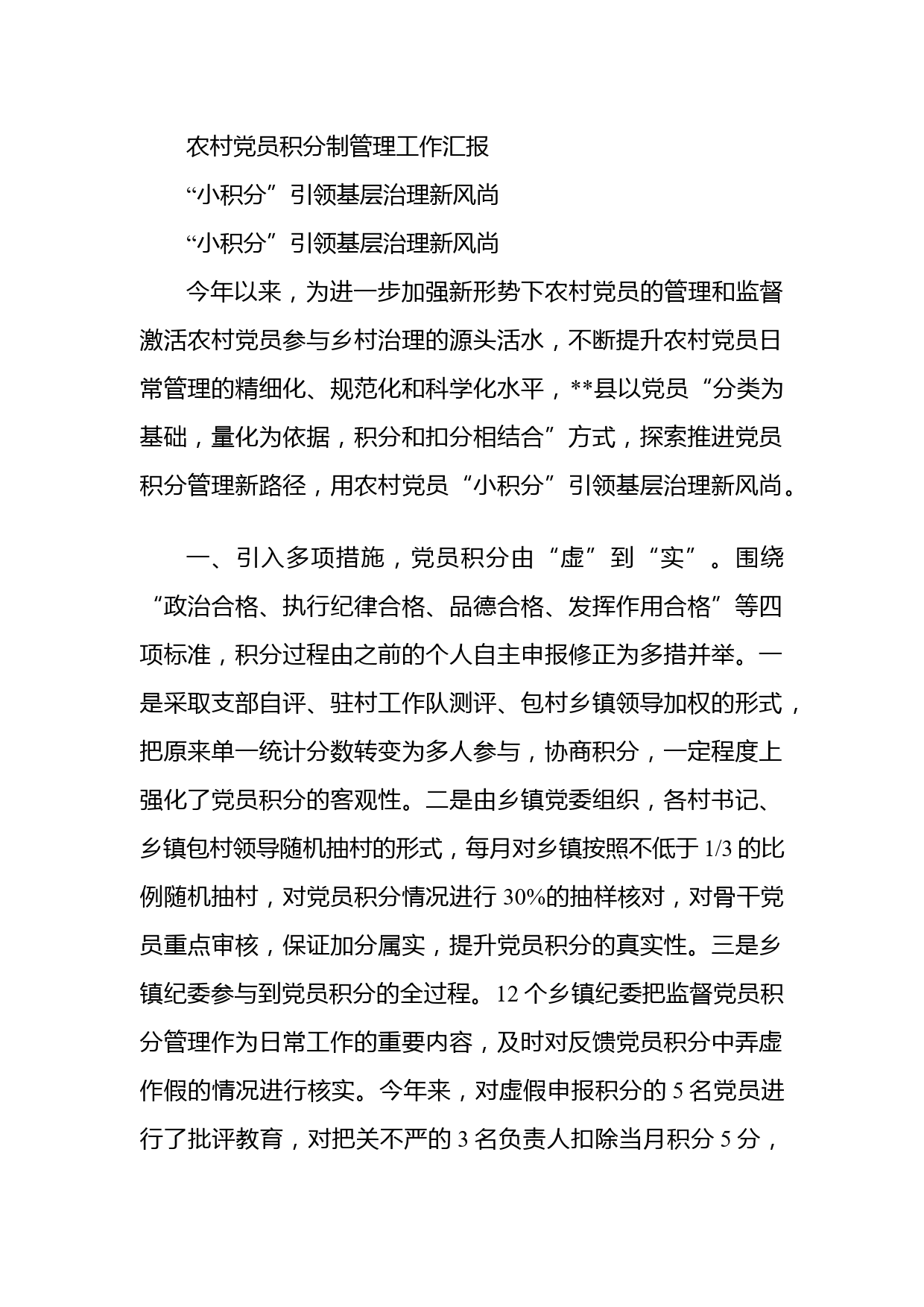 农村党员积分制管理工作汇报

“小积分”引领基层治理新风尚

“小积分”引领基层治理新风尚

今年以来，为进一步加强新形势下农村党员的管理和监督激活农村党员参与乡村治理的源头活水，不断提升农村党员日常管理的精细化、规范化和科学化水平，**县以党员“分类为基础，量化为依据，积分和扣分相结合”方式，探索推进党员积分管理新路径，用农村党员“小积分”引领基层治理新风尚。

一、引入多项措施，党员积分由“虚”到“实”。围绕“政治合格、执行纪律合格、品德合格、发挥作用合格”等四项标准，积分过程由之前的个人自主申报修正为多措并举。一是采取支部自评、驻村工作队测评、包村乡镇领导加权的形式，把原来单一统计分数转变为多人参与，协商积分，一定程度上强化了党员积分的客观性。二是由乡镇党委组织，各村书记、乡镇包村领导随机抽村的形式，每月对乡镇按照不低于1/3的比例随机抽村，对党员积分情况进行30%的抽样核对，对骨干党员重点审核，保证加分属实，提升党员积分的真实性。三是乡镇纪委参与到党员积分的全过程。12个乡镇纪委把监督党员积分管理作为日常工作的重要内容，及时对反馈党员积分中弄虚作假的情况进行核实。今年来，对虚假申报积分的5名党员进行了批评教育，对把关不严的3名负责人扣除当月积分5分，